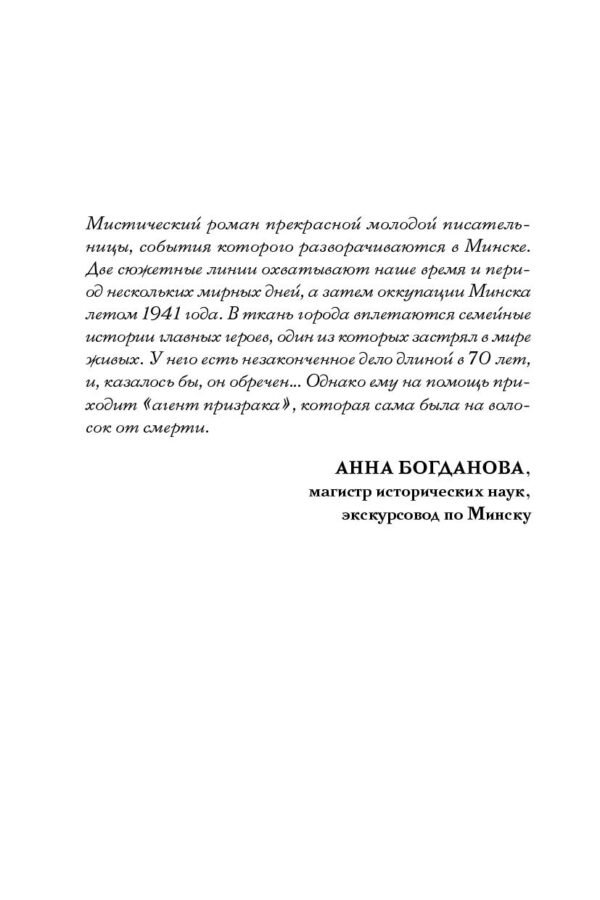 Мистический роман прекрасной молодой писательницы, события которого разворачиваются в Минске. Две сюжетные линии охватывают наше время и период нескольких мирных дней, а затем оккупации Минска летом 1941 года. В ткань города вплетаются семейные истории главных героев, один из которых застрял в мире живых. У него есть незаконченное дело длиной в 70 лет, и, казалось бы, он обречен... Однако ему на помощь приходит «агент призрака», которая сама была на волосок от смерти.

АННА БОГДАНОВА,
магистр исторических наук,
экскурсовод по Минску